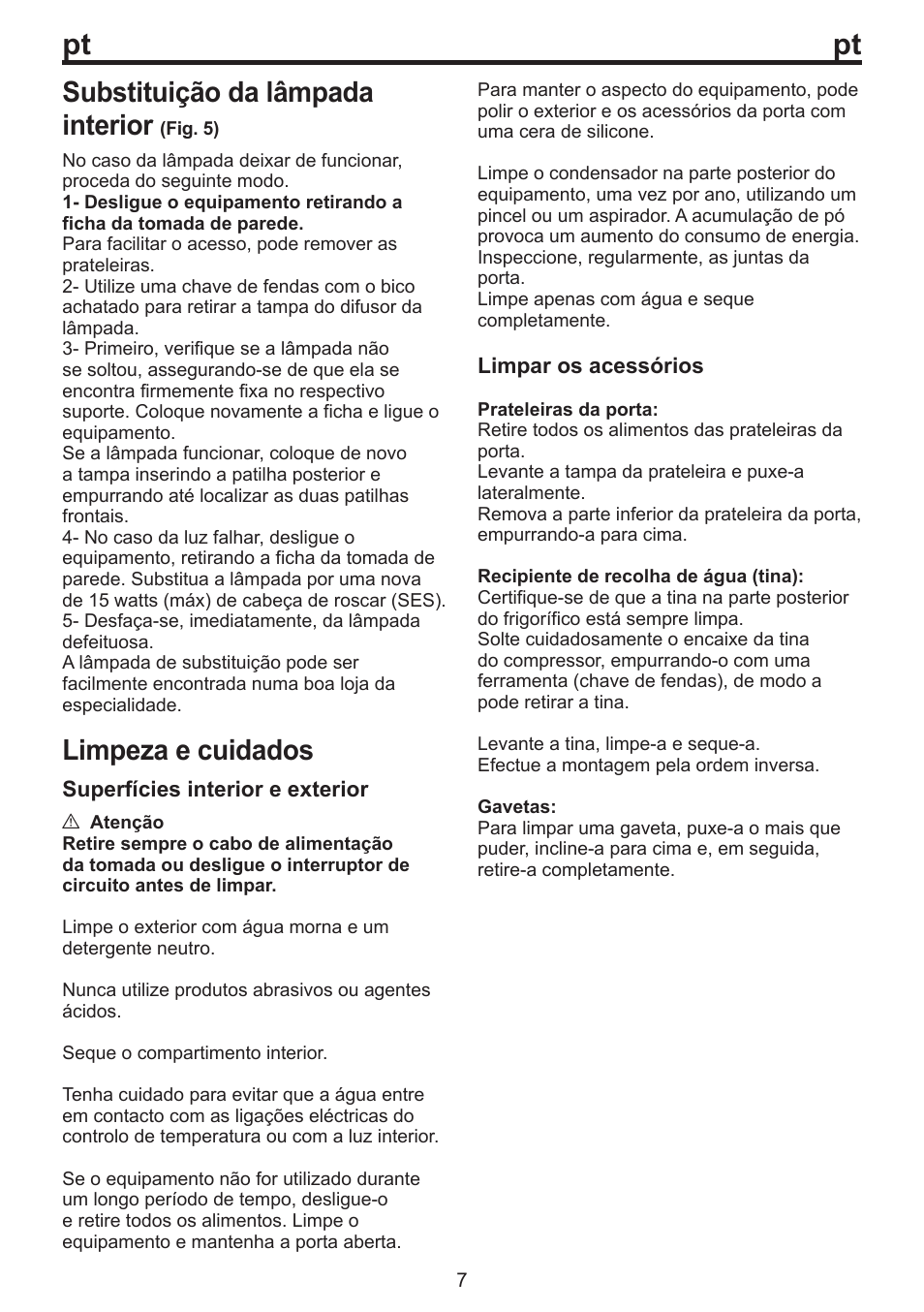 pt pt

Substituição da lâmpada interior (Fig. 5)

No caso da lâmpada deixar de funcionar, proceda do seguinte modo.
1- Desligue o equipamento retirando a ficha da tomada de parede.
Para facilitar o acesso, pode remover as prateleiras.
2- Utilize uma chave de fendas com o bico achatado para retirar a tampa do difusor da lâmpada.
3- Primeiro, verifique se a lâmpada não se soltou, assegurando-se de que ela se encontra firmemente fixa no respectivo suporte. Coloque novamente a ficha e ligue o equipamento.
Se a lâmpada funcionar, coloque de novo a tampa inserindo a patilha posterior e empurrando até localizar as duas patilhas frontais.
4- No caso da luz falhar, desligue o equipamento, retirando a ficha da tomada de parede. Substitua a lâmpada por uma nova de 15 watts (máx) de cabeça de roscar (SES).
5- Desfaça-se, imediatamente, da lâmpada defeituosa.
A lâmpada de substituição pode ser facilmente encontrada numa boa loja da especialidade.

Limpeza e cuidados

Superfícies interior e exterior

⚠ Atenção
Retire sempre o cabo de alimentação da tomada ou desligue o interruptor de circuito antes de limpar.

Limpe o exterior com água morna e um detergente neutro.

Nunca utilize produtos abrasivos ou agentes ácidos.

Seque o compartimento interior.

Tenha cuidado para evitar que a água entre em contacto com as ligações eléctricas do controlo de temperatura ou com a luz interior.

Se o equipamento não for utilizado durante um longo período de tempo, desligue-o e retire todos os alimentos. Limpe o equipamento e mantenha a porta aberta.

Para manter o aspecto do equipamento, pode polir o exterior e os acessórios da porta com uma cera de silicone.

Limpe o condensador na parte posterior do equipamento, uma vez por ano, utilizando um pincel ou um aspirador. A acumulação de pó provoca um aumento do consumo de energia.
Inspeccione, regularmente, as juntas da porta.
Limpe apenas com água e seque completamente.

Limpar os acessórios

Prateleiras da porta:
Retire todos os alimentos das prateleiras da porta.
Levante a tampa da prateleira e puxe-a lateralmente.
Remova a parte inferior da prateleira da porta, empurrando-a para cima.

Recipiente de recolha de água (tina):
Certifique-se de que a tina na parte posterior do frigorífico está sempre limpa.
Solte cuidadosamente o encaixe da tina do compressor, empurrando-o com uma ferramenta (chave de fendas), de modo a pode retirar a tina.

Levante a tina, limpe-a e seque-a.
Efectue a montagem pela ordem inversa.

Gavetas:
Para limpar uma gaveta, puxe-a o mais que puder, incline-a para cima e, em seguida, retire-a completamente.

7